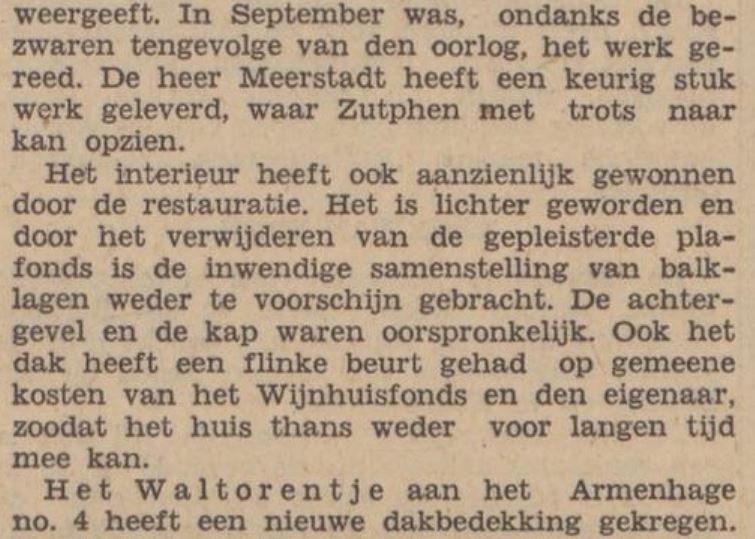 weergeeft. In September was, ondanks de bezwaren tengevolge van den oorlog, het werk gereed. De heer Meerstadt heeft een keurig stuk werk geleverd, waar Zutphen met trots naar kan opzien.

Het interieur heeft ook aanzienlijk gewonnen door de restauratie. Het is lichter geworden en door het verwijderen van de gepleisterde plafonds is de inwendige samenstelling van balklagen weder te voorschijn gebracht. De achtergevel en de kap waren oorspronkelijk. Ook het dak heeft een flinke beurt gehad op gemeene kosten van het Wijnhuisfonds en den eigenaar, zoodat het huis thans weder voor langen tijd mee kan.

Het Waltorentje aan het Armenhage no. 4 heeft een nieuwe dakbedekking gekregen.